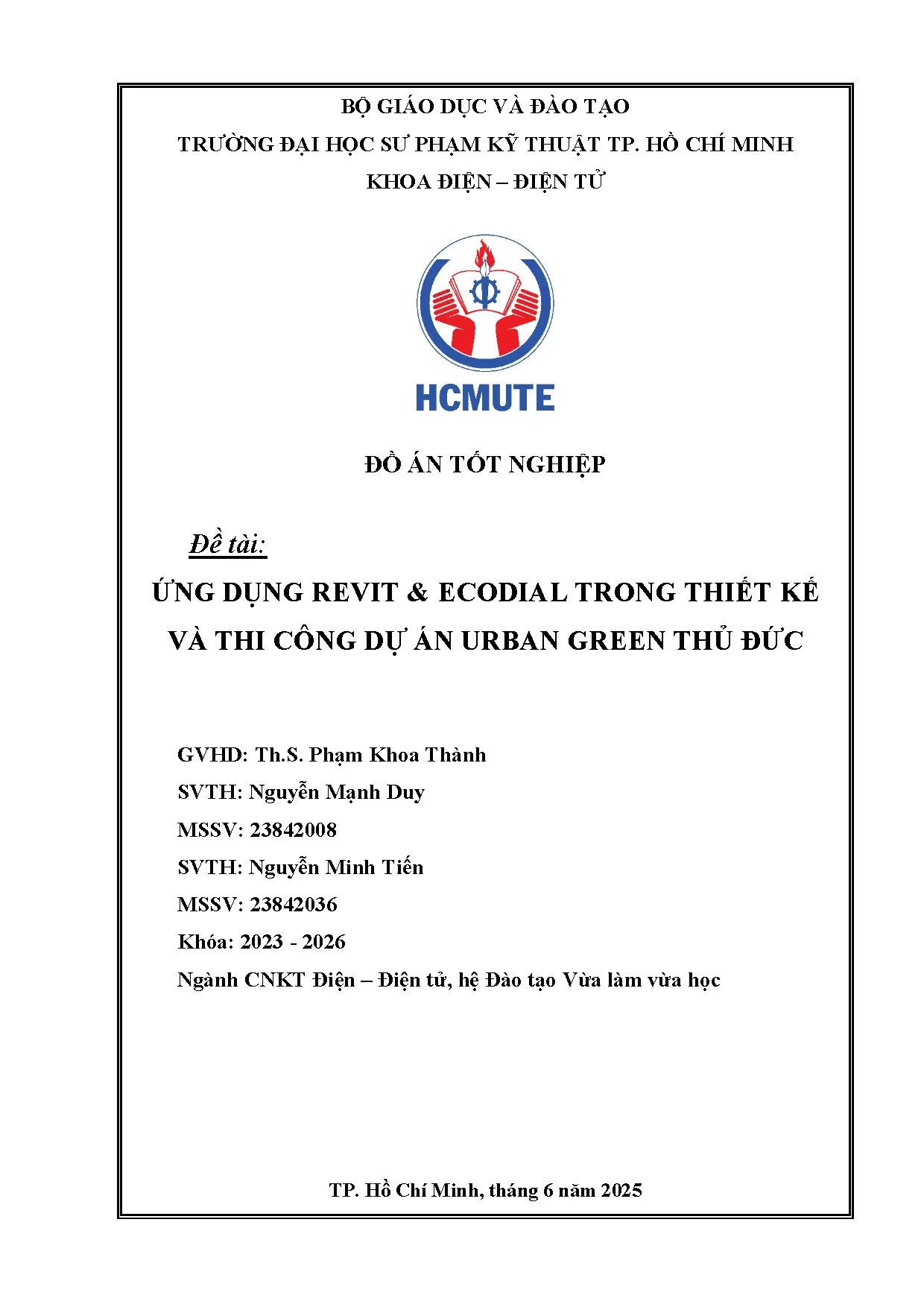 BỘ GIÁO DỤC VÀ ĐÀO TẠO
TRƯỜNG ĐẠI HỌC SƯ PHẠM KỸ THUẬT TP. HỒ CHÍ MINH
KHOA ĐIỆN – ĐIỆN TỬ

HCMUTE

ĐỒ ÁN TỐT NGHIỆP

Đề tài:

ỨNG DỤNG REVIT & ECODIAL TRONG THIẾT KẾ VÀ THI CÔNG DỰ ÁN URBAN GREEN THỦ ĐỨC

GVHD: Th.S. Phạm Khoa Thành
SVTH: Nguyễn Mạnh Duy
MSSV: 23842008
SVTH: Nguyễn Minh Tiến
MSSV: 23842036
Khóa: 2023 - 2026
Ngành CNKT Điện – Điện tử, hệ Đào tạo Vừa làm vừa học

TP. Hồ Chí Minh, tháng 6 năm 2025